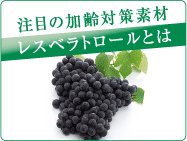 注目の加齢対策素材
レスベラトロールとは